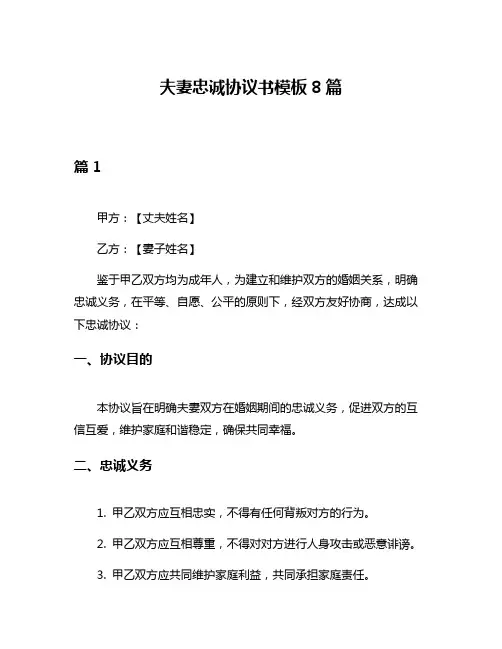 夫妻忠诚协议书模板 8 篇

篇 1

甲方：【丈夫姓名】

乙方：【妻子姓名】

鉴于甲乙双方均为成年人，为建立和维护双方的婚姻关系，明确忠诚义务，在平等、自愿、公平的原则下，经双方友好协商，达成以下忠诚协议：

一、协议目的

本协议旨在明确夫妻双方在婚姻期间的忠诚义务，促进双方的互信互爱，维护家庭和谐稳定，确保共同幸福。

二、忠诚义务

1. 甲乙双方应互相忠实，不得有任何背叛对方的行为。

2. 甲乙双方应互相尊重，不得对对方进行人身攻击或恶意诽谤。

3. 甲乙双方应共同维护家庭利益，共同承担家庭责任。